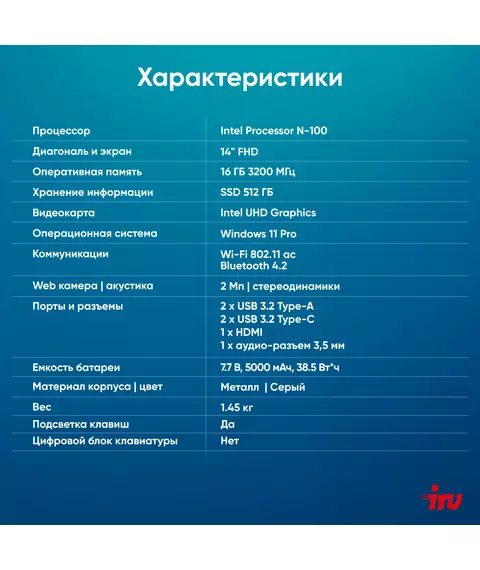 Характеристики

| | |
|---|---|
| Процессор | Intel Processor N-100 |
| Диагональ и экран | 14" FHD |
| Оперативная память | 16 ГБ 3200 МГц |
| Хранение информации | SSD 512 ГБ |
| Видеокарта | Intel UHD Graphics |
| Операционная система | Windows 11 Pro |
| Коммуникации | Wi-Fi 802.11 ac Bluetooth 4.2 |
| Web камера \| акустика | 2 Мп \| стереодинамики |
| Порты и разъемы | 2 x USB 3.2 Type-A 2 x USB 3.2 Type-C 1 x HDMI 1 x аудио-разъем 3,5 мм |
| Емкость батареи | 7.7 В, 5000 мАч, 38.5 Вт*ч |
| Материал корпуса \| цвет | Металл \| Серый |
| Вес | 1.45 кг |
| Подсветка клавиш | Да |
| Цифровой блок клавиатуры | Нет |

iru